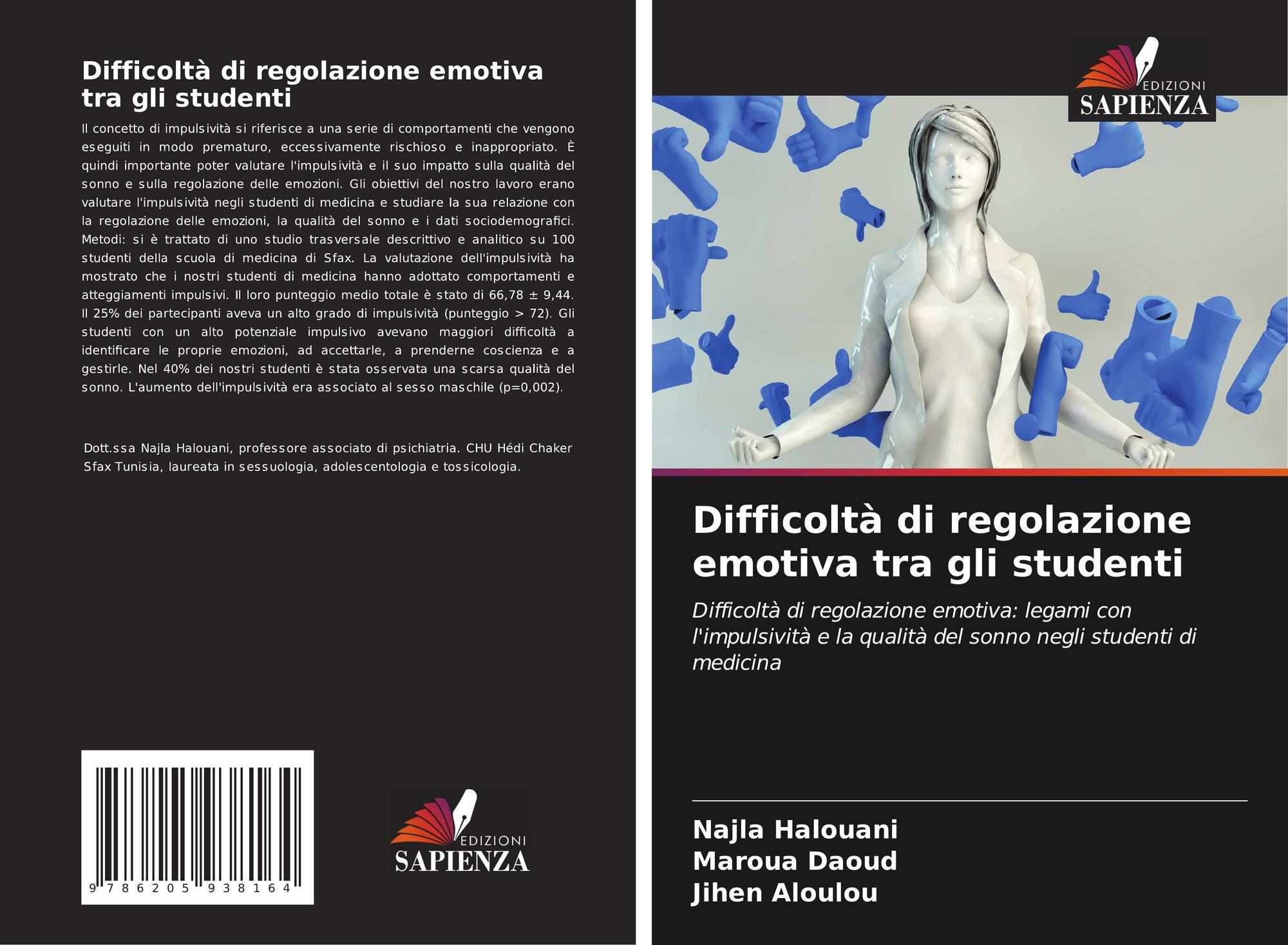 Difficoltà di regolazione emotiva tra gli studenti

Il concetto di impulsività si riferisce a una serie di comportamenti che vengono eseguiti in modo prematuro, eccessivamente rischioso e inappropriato. È quindi importante poter valutare l'impulsività e il suo impatto sulla qualità del sonno e sulla regolazione delle emozioni. Gli obiettivi del nostro lavoro erano valutare l'impulsività negli studenti di medicina e studiare la sua relazione con la regolazione delle emozioni, la qualità del sonno e i dati sociodemografici. Metodi: si è trattato di uno studio trasversale descrittivo e analitico su 100 studenti della scuola di medicina di Sfax. La valutazione dell'impulsività ha mostrato che i nostri studenti di medicina hanno adottato comportamenti e atteggiamenti impulsivi. Il loro punteggio medio totale è stato di 66,78 ± 9,44. Il 25% dei partecipanti aveva un alto grado di impulsività (punteggio > 72). Gli studenti con un alto potenziale impulsivo avevano maggiori difficoltà a identificare le proprie emozioni, ad accettarle, a prenderne coscienza e a gestirle. Nel 40% dei nostri studenti è stata osservata una scarsa qualità del sonno. L'aumento dell'impulsività era associato al sesso maschile (p=0,002).

Dott.ssa Najla Halouani, professore associato di psichiatria. CHU Hédi Chaker Sfax Tunisia, laureata in sessuologia, adolescentologia e tossicologia.

9 786205 938164

EDIZIONI
SAPIENZA

EDIZIONI
SAPIENZA

Difficoltà di regolazione emotiva tra gli studenti

Difficoltà di regolazione emotiva: legami con l'impulsività e la qualità del sonno negli studenti di medicina

Najla Halouani
Maroua Daoud
Jihen Aloulou